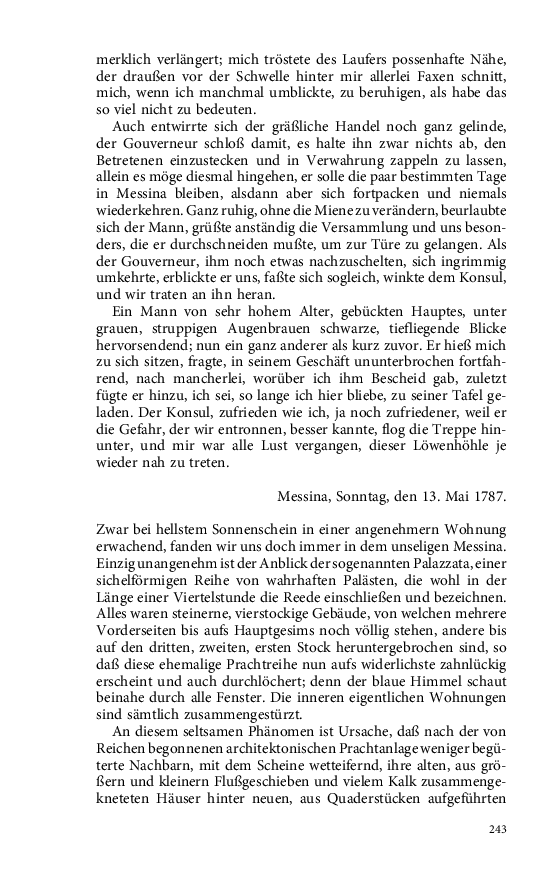 merklich verlängert; mich tröstete des Laufers possenhafte Nähe, der draußen vor der Schwelle hinter mir allerlei Faxen schnitt, mich, wenn ich manchmal umblickte, zu beruhigen, als habe das so viel nicht zu bedeuten.

Auch entwirrte sich der gräßliche Handel noch ganz gelinde, der Gouverneur schloß damit, es halte ihn zwar nichts ab, den Betretenen einzustecken und in Verwahrung zappeln zu lassen, allein es möge diesmal hingehen, er solle die paar bestimmten Tage in Messina bleiben, alsdann aber sich fortpacken und niemals wiederkehren. Ganz ruhig, ohne die Miene zu verändern, beurlaubte sich der Mann, grüßte anständig die Versammlung und uns besonders, die er durchschneiden mußte, um zur Türe zu gelangen. Als der Gouverneur, ihm noch etwas nachzuschelten, sich ingrimmig umkehrte, erblickte er uns, faßte sich sogleich, winkte dem Konsul, und wir traten an ihn heran.

Ein Mann von sehr hohem Alter, gebückten Hauptes, unter grauen, struppigen Augenbrauen schwarze, tiefliegende Blicke hervorsendend; nun ein ganz anderer als kurz zuvor. Er hieß mich zu sich sitzen, fragte, in seinem Geschäft ununterbrochen fortfahrend, nach mancherlei, worüber ich ihm Bescheid gab, zuletzt fügte er hinzu, ich sei, so lange ich hier bliebe, zu seiner Tafel geladen. Der Konsul, zufrieden wie ich, ja noch zufriedener, weil er die Gefahr, der wir entronnen, besser kannte, flog die Treppe hinunter, und mir war alle Lust vergangen, dieser Löwenhöhle je wieder nah zu treten.

Messina, Sonntag, den 13. Mai 1787.

Zwar bei hellstem Sonnenschein in einer angenehmern Wohnung erwachend, fanden wir uns doch immer in dem unseligen Messina. Einzig unangenehm ist der Anblick der sogenannten Palazzata, einer sichelförmigen Reihe von wahrhaften Palästen, die wohl in der Länge einer Viertelstunde die Reede einschließen und bezeichnen. Alles waren steinerne, vierstockige Gebäude, von welchen mehrere Vorderseiten bis aufs Hauptgesims noch völlig stehen, andere bis auf den dritten, zweiten, ersten Stock heruntergebrochen sind, so daß diese ehemalige Prachtreihe nun aufs widerlichste zahnlückig erscheint und auch durchlöchert; denn der blaue Himmel schaut beinahe durch alle Fenster. Die inneren eigentlichen Wohnungen sind sämtlich zusammengestürzt.

An diesem seltsamen Phänomen ist Ursache, daß nach der von Reichen begonnenen architektonischen Prachtanlage weniger begüterte Nachbarn, mit dem Scheine wetteifernd, ihre alten, aus größern und kleinern Flußgeschieben und vielem Kalk zusammengekneteten Häuser hinter neuen, aus Quaderstücken aufgeführten

243